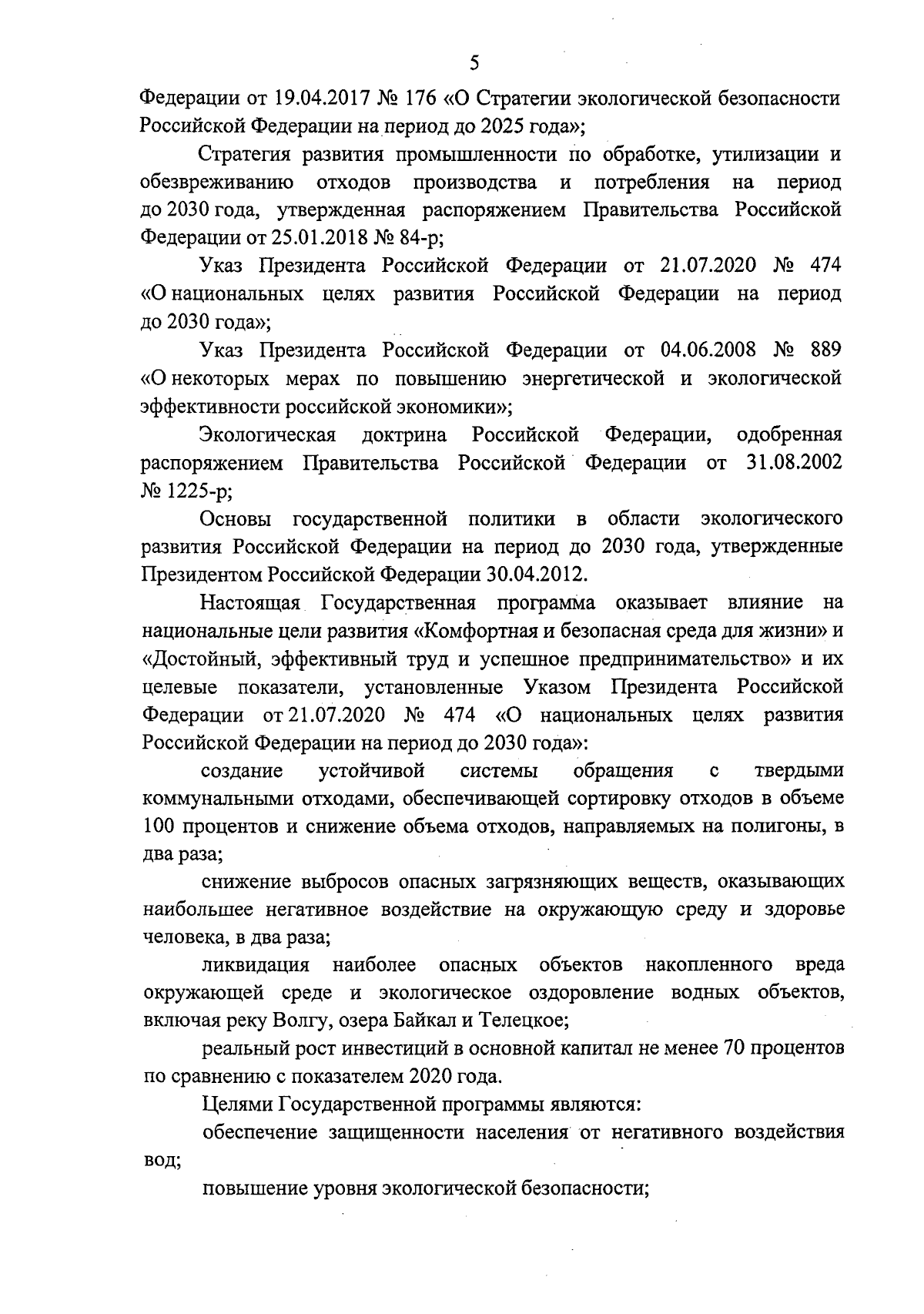 5

Федерации от 19.04.2017 № 176 «О Стратегии экологической безопасности Российской Федерации на период до 2025 года»;

Стратегия развития промышленности по обработке, утилизации и обезвреживанию отходов производства и потребления на период до 2030 года, утвержденная распоряжением Правительства Российской Федерации от 25.01.2018 № 84-р;

Указ Президента Российской Федерации от 21.07.2020 № 474 «О национальных целях развития Российской Федерации на период до 2030 года»;

Указ Президента Российской Федерации от 04.06.2008 № 889 «О некоторых мерах по повышению энергетической и экологической эффективности российской экономики»;

Экологическая доктрина Российской Федерации, одобренная распоряжением Правительства Российской Федерации от 31.08.2002 № 1225-р;

Основы государственной политики в области экологического развития Российской Федерации на период до 2030 года, утвержденные Президентом Российской Федерации 30.04.2012.

Настоящая Государственная программа оказывает влияние на национальные цели развития «Комфортная и безопасная среда для жизни» и «Достойный, эффективный труд и успешное предпринимательство» и их целевые показатели, установленные Указом Президента Российской Федерации от 21.07.2020 № 474 «О национальных целях развития Российской Федерации на период до 2030 года»:

создание устойчивой системы обращения с твердыми коммунальными отходами, обеспечивающей сортировку отходов в объеме 100 процентов и снижение объема отходов, направляемых на полигоны, в два раза;

снижение выбросов опасных загрязняющих веществ, оказывающих наибольшее негативное воздействие на окружающую среду и здоровье человека, в два раза;

ликвидация наиболее опасных объектов накопленного вреда окружающей среде и экологическое оздоровление водных объектов, включая реку Волгу, озера Байкал и Телецкое;

реальный рост инвестиций в основной капитал не менее 70 процентов по сравнению с показателем 2020 года.

Целями Государственной программы являются:

обеспечение защищенности населения от негативного воздействия вод;

повышение уровня экологической безопасности;